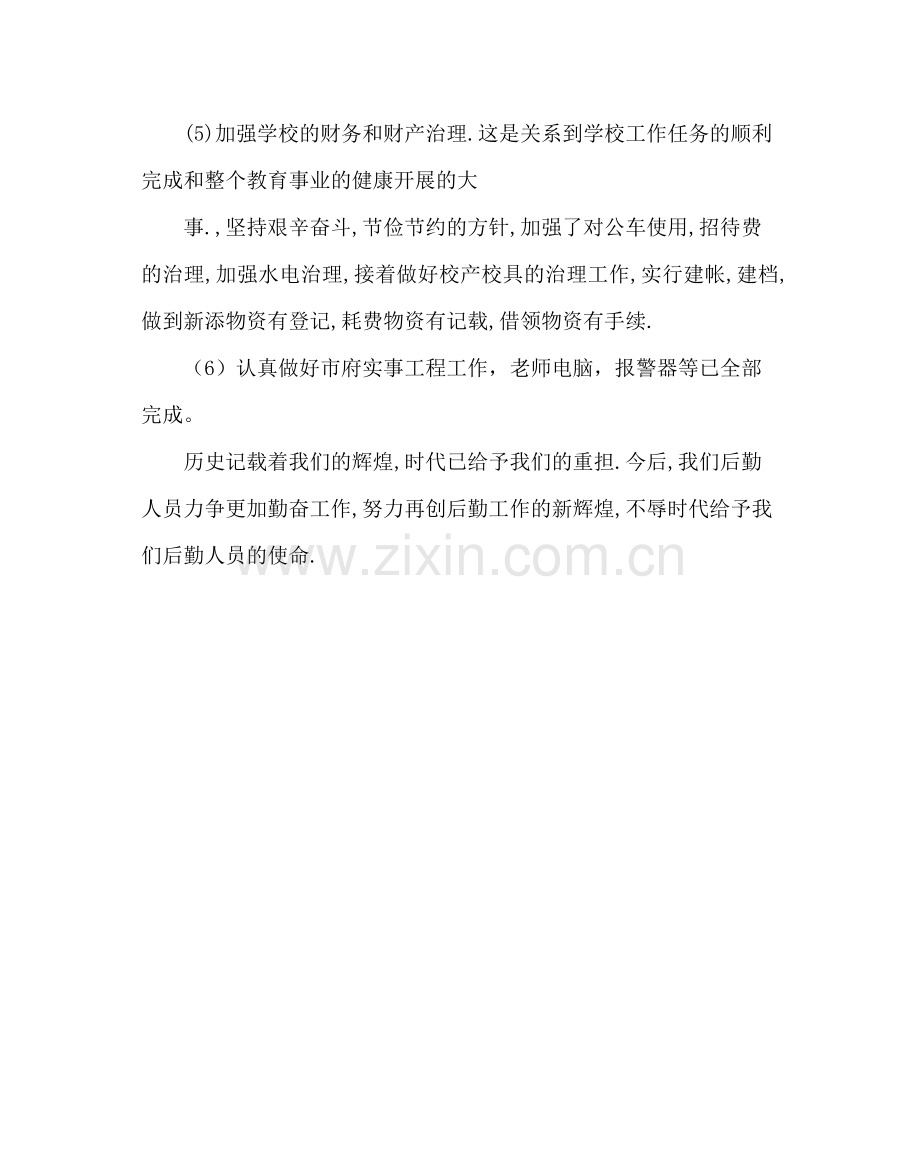 (5)加强学校的财务和财产治理.这是关系到学校工作任务的顺利完成和整个教育事业的健康开展的大

事.,坚持艰辛奋斗,节俭节约的方针,加强了对公车使用,招待费的治理,加强水电治理,接着做好校产校具的治理工作,实行建帐,建档,做到新添物资有登记,耗费物资有记载,借领物资有手续.

（6）认真做好市府实事工程工作，老师电脑，报警器等已全部完成。

历史记载着我们的辉煌,时代已给予我们的重担.今后,我们后勤人员力争更加勤奋工作,努力再创后勤工作的新辉煌,不辱时代给予我们后勤人员的使命.

www.zixin.com.cn